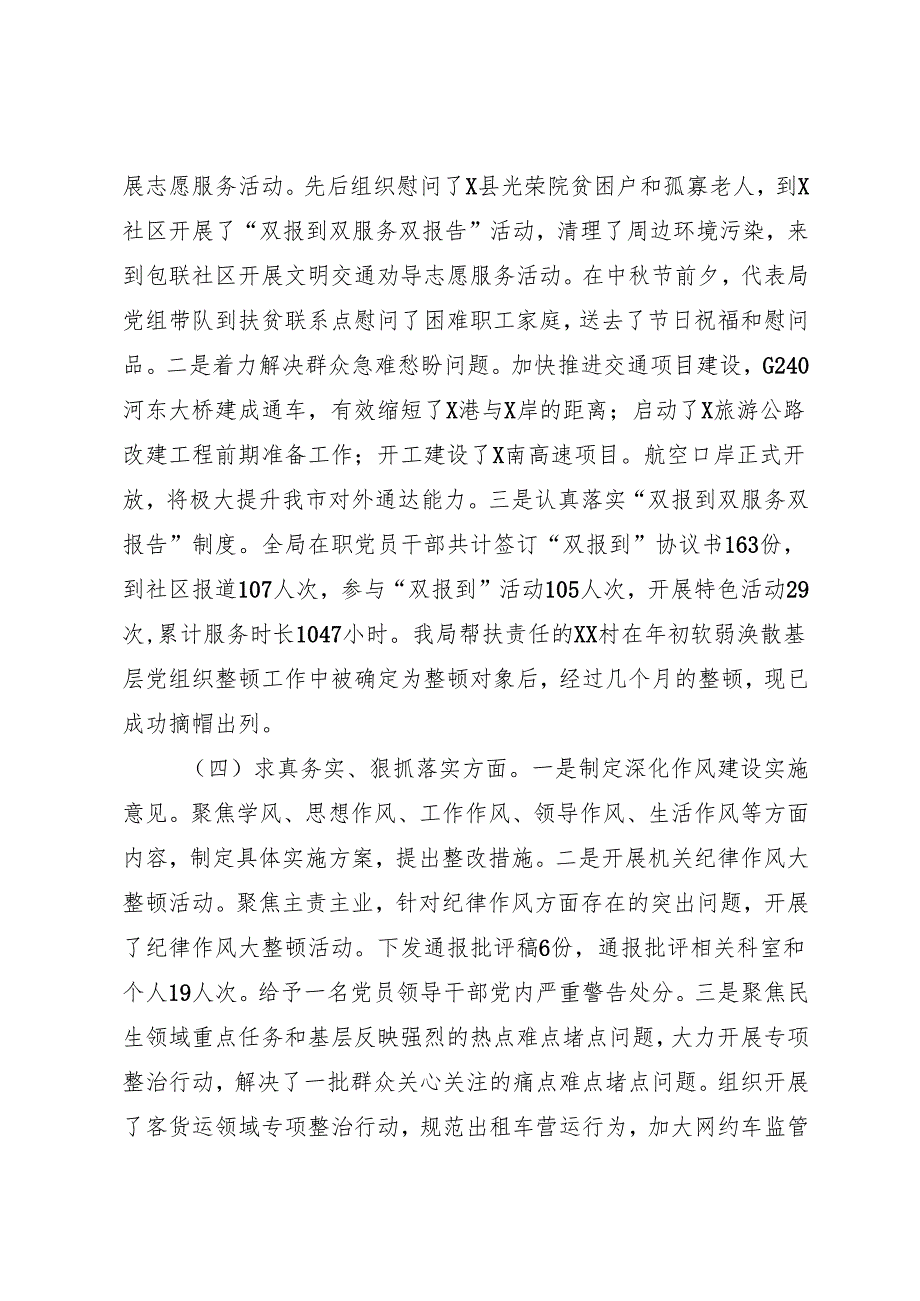 展志愿服务活动。先后组织慰问了X县光荣院贫困户和孤寡老人，到X社区开展了“双报到双服务双报告”活动，清理了周边环境污染，来到包联社区开展文明交通劝导志愿服务活动。在中秋节前夕，代表局党组带队到扶贫联系点慰问了困难职工家庭，送去了节日祝福和慰问品。二是着力解决群众急难愁盼问题。加快推进交通项目建设，G240河东大桥建成通车，有效缩短了X港与X岸的距离；启动了X旅游公路改建工程前期准备工作；开工建设了X南高速项目。航空口岸正式开放，将极大提升我市对外通达能力。三是认真落实“双报到双服务双报告”制度。全局在职党员干部共计签订“双报到”协议书163份，到社区报道107人次，参与“双报到”活动105人次，开展特色活动29次，累计服务时长1047小时。我局帮扶责任的XX村在年初软弱涣散基层党组织整顿工作中被确定为整顿对象后，经过几个月的整顿，现已成功摘帽出列。

（四）求真务实、狠抓落实方面。一是制定深化作风建设实施意见。聚焦学风、思想作风、工作作风、领导作风、生活作风等方面内容，制定具体实施方案，提出整改措施。二是开展机关纪律作风大整顿活动。聚焦主责主业，针对纪律作风方面存在的突出问题，开展了纪律作风大整顿活动。下发通报批评稿6份，通报批评相关科室和个人19人次。给予一名党员领导干部党内严重警告处分。三是聚焦民生领域重点任务和基层反映强烈的热点难点堵点问题，大力开展专项整治行动，解决了一批群众关心关注的痛点难点堵点问题。组织开展了客货运领域专项整治行动，规范出租车营运行为，加大网约车监管